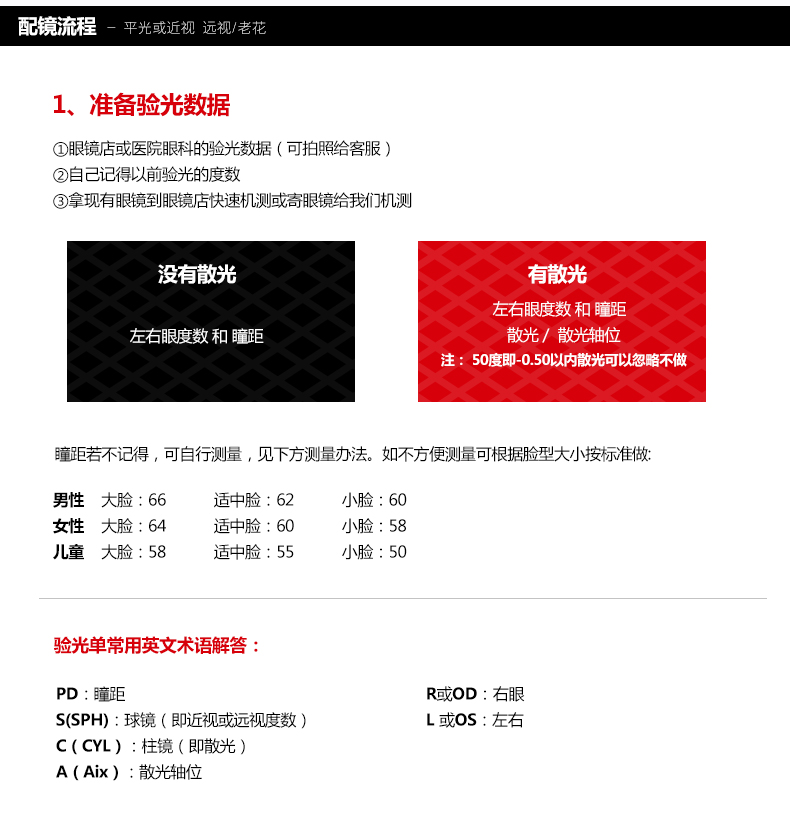 配镜流程 – 平光或近视 远视/老花

1、准备验光数据

①眼镜店或医院眼科的验光数据（可拍照给客服）
②自己记得以前验光的度数
③拿现有眼镜到眼镜店快速机测或寄眼镜给我们机测

没有散光

左右眼度数 和 瞳距

有散光

左右眼度数 和 瞳距
散光 / 散光轴位
注： 50度即-0.50以内散光可以忽略不做

瞳距若不记得，可自行测量，见下方测量办法。如不方便测量可根据脸型大小按标准做:

| 男性 | 大脸：66 | 适中脸：62 | 小脸：60 |
|---|---|---|---|
| 女性 | 大脸：64 | 适中脸：60 | 小脸：58 |
| 儿童 | 大脸：58 | 适中脸：55 | 小脸：50 |

验光单常用英文术语解答：

PD：瞳距
S(SPH)：球镜（即近视或远视度数）
C（CYL）：柱镜（即散光）
A（Aix）：散光轴位

R或OD：右眼
L 或OS：左右